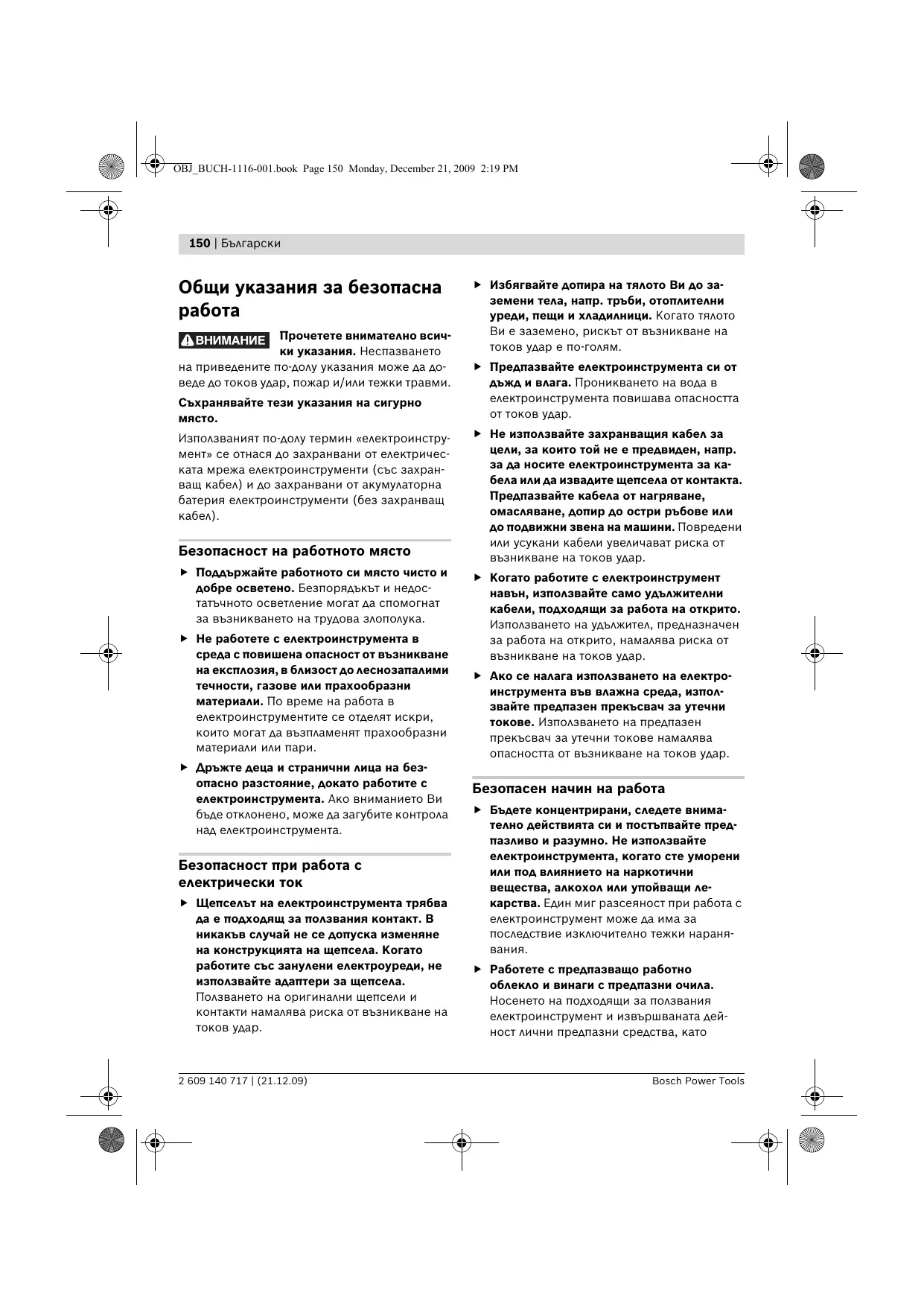 OBJ_BUCH-1116-001.book Page 150 Monday, December 21, 2009 2:19 PM

150 | Български

Общи указания за безопасна работа

ВНИМАНИЕ Прочетете внимателно всички указания. Неспазването на приведените по-долу указания може да доведе до токов удар, пожар и/или тежки травми.

Съхранявайте тези указания на сигурно място.

Използваният по-долу термин «електроинструмент» се отнася до захранвани от електрическата мрежа електроинструменти (със захранващ кабел) и до захранвани от акумулаторна батерия електроинструменти (без захранващ кабел).

Безопасност на работното място

▶ Поддържайте работното си място чисто и добре осветено. Безпорядъкът и недостатъчното осветление могат да спомогнат за възникването на трудова злополука.

▶ Не работете с електроинструмента в среда с повишена опасност от възникване на експлозия, в близост до леснозапалими течности, газове или прахообразни материали. По време на работа в електроинструментите се отделят искри, които могат да възпламенят прахообразни материали или пари.

▶ Дръжте деца и странични лица на безопасно разстояние, докато работите с електроинструмента. Ако вниманието Ви бъде отклонено, може да загубите контрола над електроинструмента.

Безопасност при работа с електрически ток

▶ Щепселът на електроинструмента трябва да е подходящ за ползвания контакт. В никакъв случай не се допуска изменяне на конструкцията на щепсела. Когато работите със занулени електроуреди, не използвайте адаптери за щепсела. Ползването на оригинални щепсели и контакти намалява риска от възникване на токов удар.

▶ Избягвайте допира на тялото Ви до заземени тела, напр. тръби, отоплителни уреди, пещи и хладилници. Когато тялото Ви е заземено, рискът от възникване на токов удар е по-голям.

▶ Предпазвайте електроинструмента си от дъжд и влага. Проникването на вода в електроинструмента повишава опасността от токов удар.

▶ Не използвайте захранващия кабел за цели, за които той не е предвиден, напр. за да носите електроинструмента за кабела или да извадите щепсела от контакта. Предпазвайте кабела от нагряване, омасляване, допир до остри ръбове или до подвижни звена на машини. Повредени или усукани кабели увеличават риска от възникване на токов удар.

▶ Когато работите с електроинструмент навън, използвайте само удължителни кабели, подходящи за работа на открито. Използването на удължител, предназначен за работа на открито, намалява риска от възникване на токов удар.

▶ Ако се налага използването на електроинструмента във влажна среда, използвайте предпазен прекъсвач за утечни токове. Използването на предпазен прекъсвач за утечни токове намалява опасността от възникване на токов удар.

Безопасен начин на работа

▶ Бъдете концентрирани, следете внимателно действията си и постъпвайте предпазливо и разумно. Не използвайте електроинструмента, когато сте уморени или под влиянието на наркотични вещества, алкохол или упойващи лекарства. Един миг разсеяност при работа с електроинструмент може да има за последствие изключително тежки наранявания.

▶ Работете с предпазващо работно облекло и винаги с предпазни очила. Носенето на подходящи за ползвания електроинструмент и извършваната дейност лични предпазни средства, като

2 609 140 717 | (21.12.09)

Bosch Power Tools